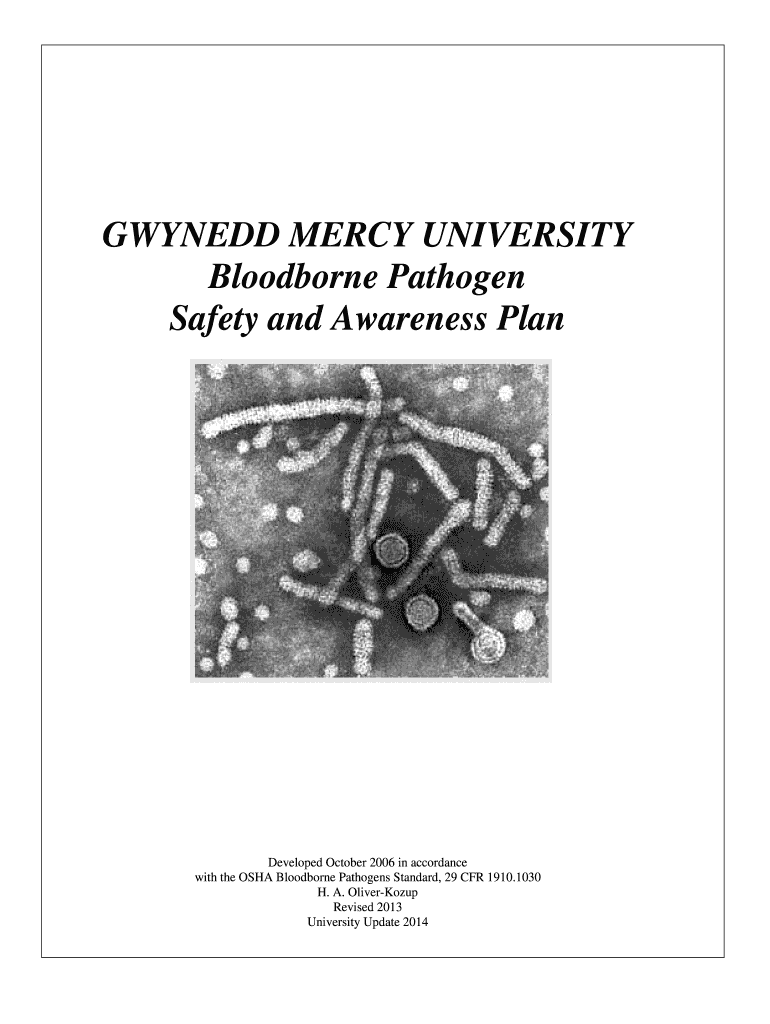 GWYNEDD MERCY UNIVERSITY
Bloodborne Pathogen
Safety and Awareness Plan

Developed October 2006 in accordance
with the OSHA Bloodborne Pathogens Standard, 29 CFR 1910.1030
H. A. Oliver-Kozup
Revised 2013
University Update 2014